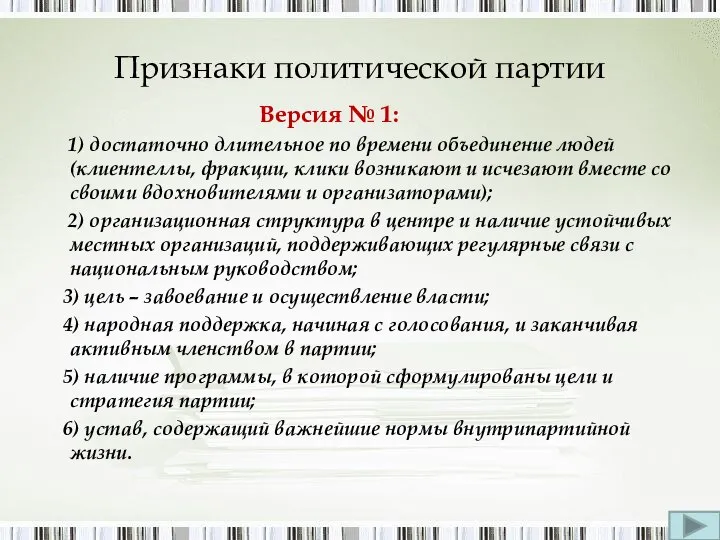 Признаки политической партии

Версия № 1:

1) достаточно длительное по времени объединение людей (клиентеллы, фракции, клики возникают и исчезают вместе со своими вдохновителями и организаторами);

2) организационная структура в центре и наличие устойчивых местных организаций, поддерживающих регулярные связи с национальным руководством;

3) цель – завоевание и осуществление власти;

4) народная поддержка, начиная с голосования, и заканчивая активным членством в партии;

5) наличие программы, в которой сформулированы цели и стратегия партии;

6) устав, содержащий важнейшие нормы внутрипартийной жизни.